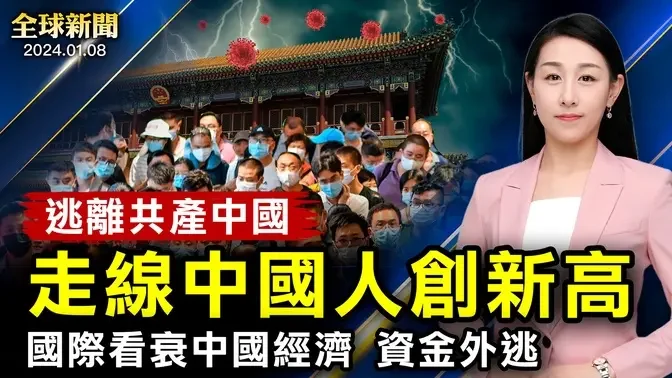 全球新聞
2024.01.08

逃離共產中國

走線中國人創新高

國際看衰中國經濟 資金外逃